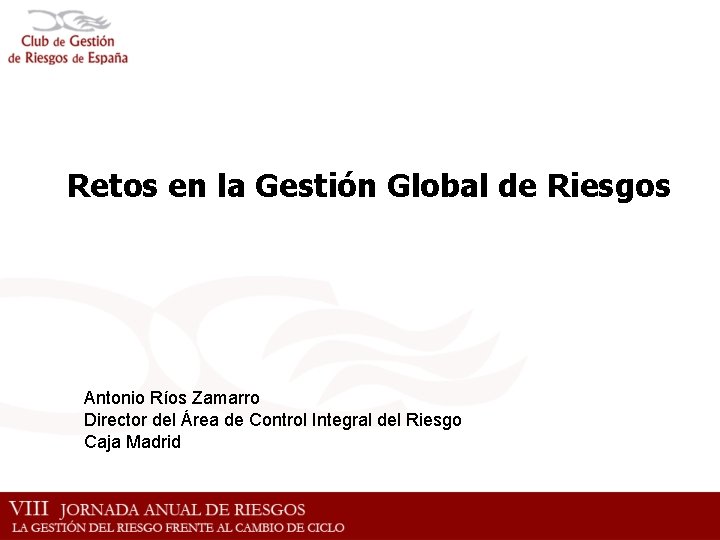 Club de Gestión
de Riesgos de España

Retos en la Gestión Global de Riesgos

Antonio Ríos Zamarro
Director del Área de Control Integral del Riesgo
Caja Madrid

VIII JORNADA ANUAL DE RIESGOS
LA GESTIÓN DEL RIESGO FRENTE AL CAMBIO DE CICLO